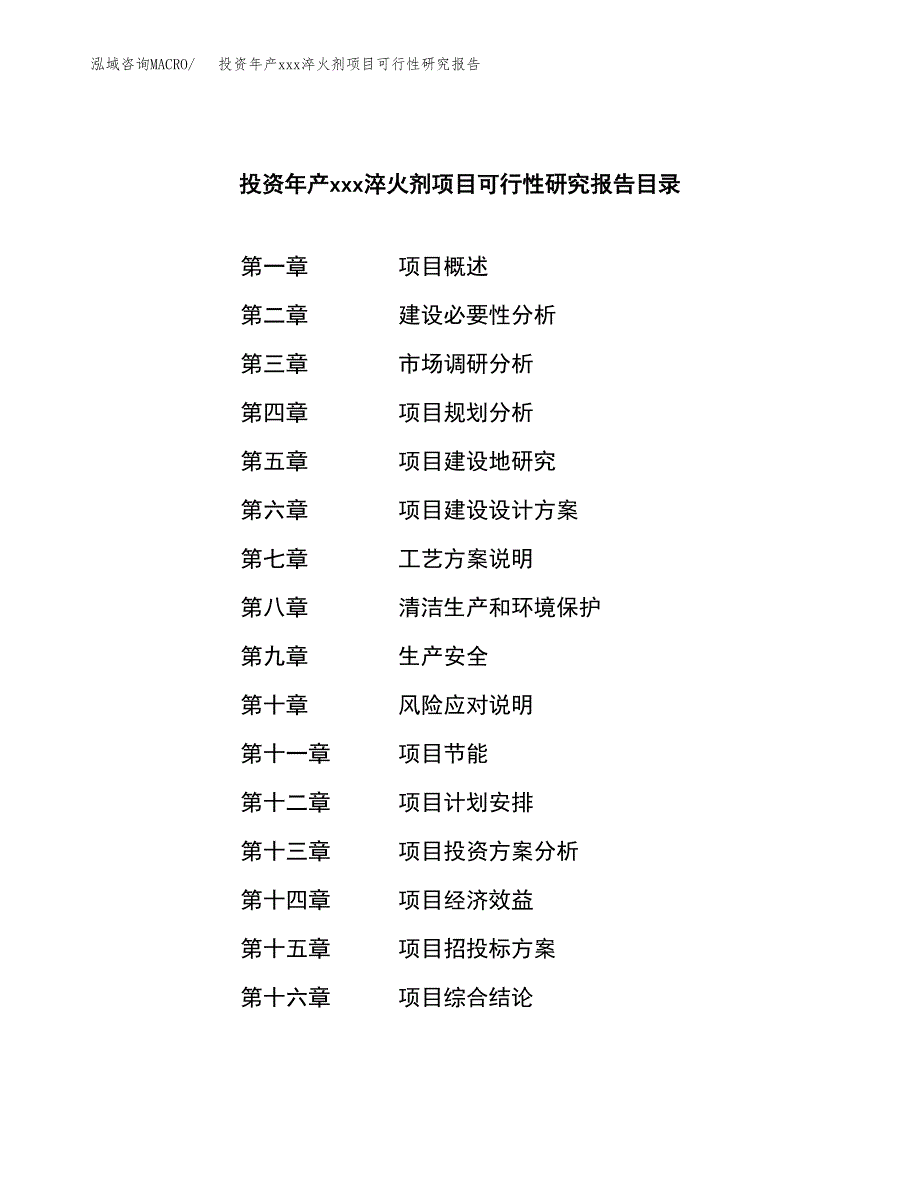 泓域咨询MACRO/　投资年产xxx淬火剂项目可行性研究报告

投资年产xxx淬火剂项目可行性研究报告目录

第一章　项目概述
第二章　建设必要性分析
第三章　市场调研分析
第四章　项目规划分析
第五章　项目建设地研究
第六章　项目建设设计方案
第七章　工艺方案说明
第八章　清洁生产和环境保护
第九章　生产安全
第十章　风险应对说明
第十一章　项目节能
第十二章　项目计划安排
第十三章　项目投资方案分析
第十四章　项目经济效益
第十五章　项目招投标方案
第十六章　项目综合结论